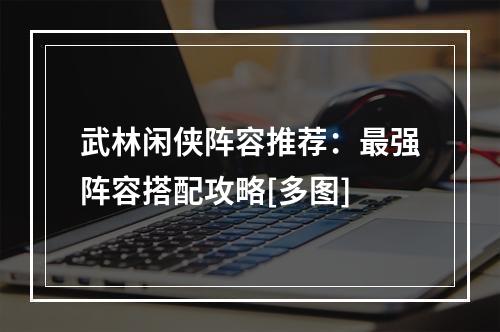 武林闲侠阵容推荐：最强阵容搭配攻略[多图]